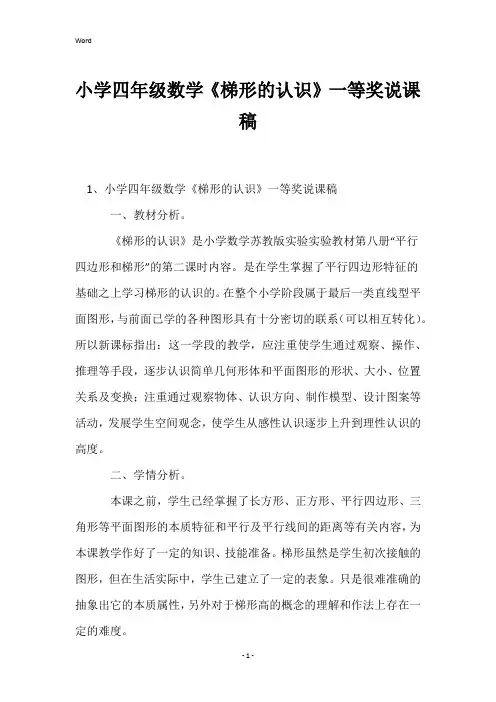 Word

小学四年级数学《梯形的认识》一等奖说课稿

1、小学四年级数学《梯形的认识》一等奖说课稿

一、教材分析。

《梯形的认识》是小学数学苏教版实验实验教材第八册“平行四边形和梯形”的第二课时内容。是在学生掌握了平行四边形特征的基础之上学习梯形的认识的。在整个小学阶段属于最后一类直线型平面图形，与前面已学的各种图形具有十分密切的联系（可以相互转化）。所以新课标指出：这一学段的教学，应注重使学生通过观察、操作、推理等手段，逐步认识简单几何形体和平面图形的形状、大小、位置关系及变换；注重通过观察物体、认识方向、制作模型、设计图案等活动，发展学生空间观念，使学生从感性认识逐步上升到理性认识的高度。

二、学情分析。

本课之前，学生已经掌握了长方形、正方形、平行四边形、三角形等平面图形的本质特征和平行及平行线间的距离等有关内容，为本课教学作好了一定的知识、技能准备。梯形虽然是学生初次接触的图形，但在生活实际中，学生已建立了一定的表象。只是很难准确的抽象出它的本质属性，另外对于梯形高的概念的理解和作法上存在一定的难度。

- 1 -